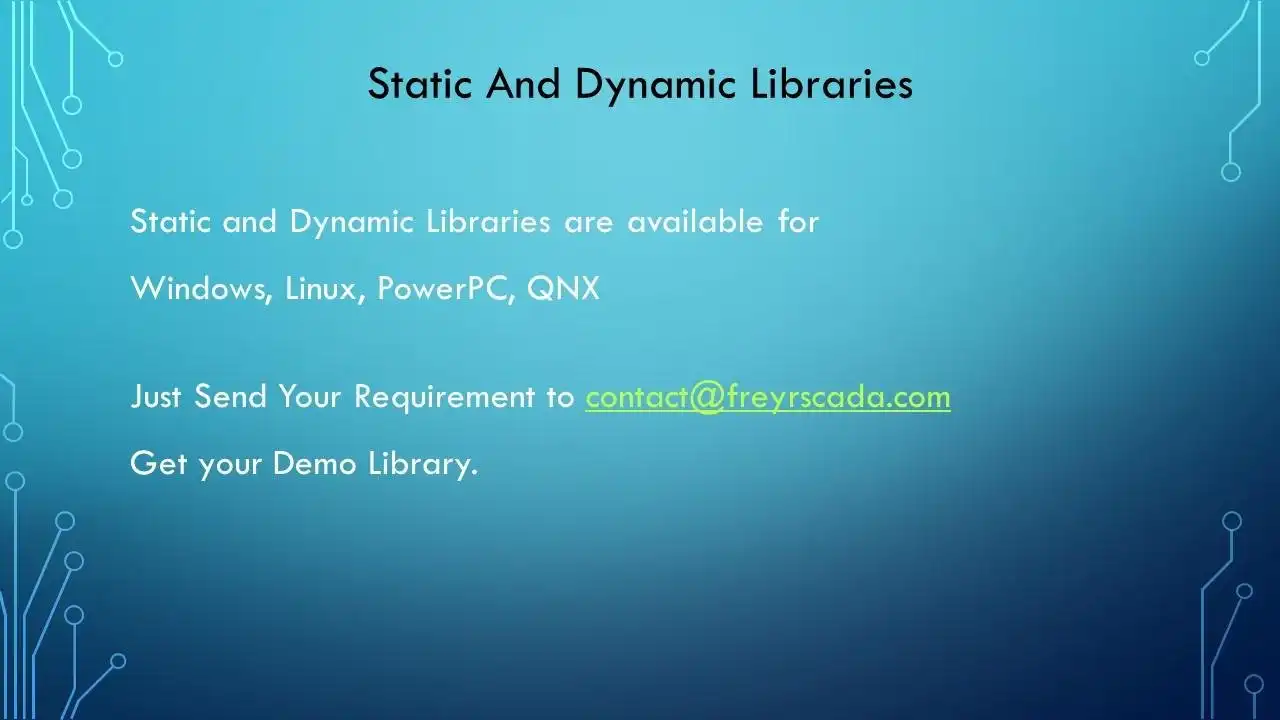 Static And Dynamic Libraries

Static and Dynamic Libraries are available for

Windows, Linux, PowerPC, QNX

Just Send Your Requirement to contact@freyrscada.com

Get your Demo Library.